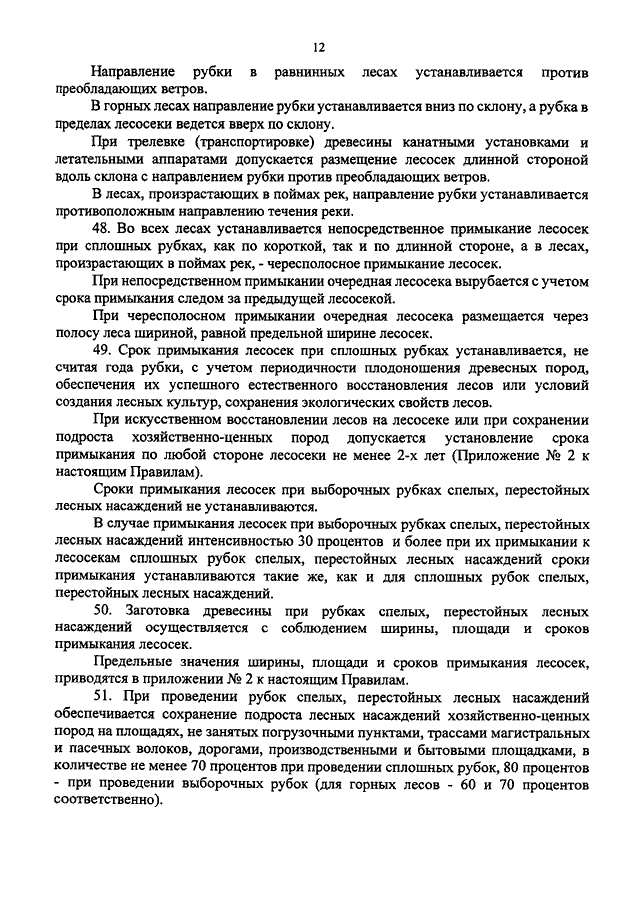 12

Направление рубки в равнинных лесах устанавливается против преобладающих ветров.

В горных лесах направление рубки устанавливается вниз по склону, а рубка в пределах лесосеки ведется вверх по склону.

При трелевке (транспортировке) древесины канатными установками и летательными аппаратами допускается размещение лесосек длинной стороной вдоль склона с направлением рубки против преобладающих ветров.

В лесах, произрастающих в поймах рек, направление рубки устанавливается противоположным направлению течения реки.

48. Во всех лесах устанавливается непосредственное примыкание лесосек при сплошных рубках, как по короткой, так и по длинной стороне, а в лесах, произрастающих в поймах рек, - чересполосное примыкание лесосек.

При непосредственном примыкании очередная лесосека вырубается с учетом срока примыкания следом за предыдущей лесосекой.

При чересполосном примыкании очередная лесосека размещается через полосу леса шириной, равной предельной ширине лесосек.

49. Срок примыкания лесосек при сплошных рубках устанавливается, не считая года рубки, с учетом периодичности плодоношения древесных пород, обеспечения их успешного естественного восстановления лесов или условий создания лесных культур, сохранения экологических свойств лесов.

При искусственном восстановлении лесов на лесосеке или при сохранении подроста хозяйственно-ценных пород допускается установление срока примыкания по любой стороне лесосеки не менее 2-х лет (Приложение № 2 к настоящим Правилам).

Сроки примыкания лесосек при выборочных рубках спелых, перестойных лесных насаждений не устанавливаются.

В случае примыкания лесосек при выборочных рубках спелых, перестойных лесных насаждений интенсивностью 30 процентов и более при их примыкании к лесосекам сплошных рубок спелых, перестойных лесных насаждений сроки примыкания устанавливаются такие же, как и для сплошных рубок спелых, перестойных лесных насаждений.

50. Заготовка древесины при рубках спелых, перестойных лесных насаждений осуществляется с соблюдением ширины, площади и сроков примыкания лесосек.

Предельные значения ширины, площади и сроков примыкания лесосек, приводятся в приложении № 2 к настоящим Правилам.

51. При проведении рубок спелых, перестойных лесных насаждений обеспечивается сохранение подроста лесных насаждений хозяйственно-ценных пород на площадях, не занятых погрузочными пунктами, трассами магистральных и пасечных волоков, дорогами, производственными и бытовыми площадками, в количестве не менее 70 процентов при проведении сплошных рубок, 80 процентов - при проведении выборочных рубок (для горных лесов - 60 и 70 процентов соответственно).